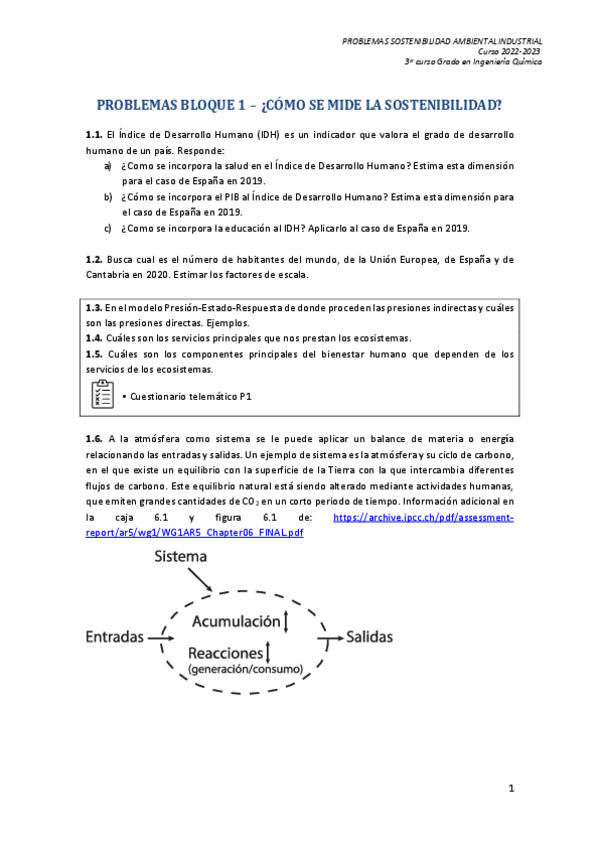 PROBLEMAS SOSTENIBILIDAD AMBIENTAL INDUSTRIAL
Curso 2022-2023
3er curso Grado en Ingeniería Química

PROBLEMAS BLOQUE 1 – ¿CÓMO SE MIDE LA SOSTENIBILIDAD?

1.1. El Índice de Desarrollo Humano (IDH) es un indicador que valora el grado de desarrollo humano de un país. Responde:
a) ¿Como se incorpora la salud en el Índice de Desarrollo Humano? Estima esta dimensión para el caso de España en 2019.
b) ¿Cómo se incorpora el PIB al Índice de Desarrollo Humano? Estima esta dimensión para el caso de España en 2019.
c) ¿Como se incorpora la educación al IDH? Aplicarlo al caso de España en 2019.

1.2. Busca cual es el número de habitantes del mundo, de la Unión Europea, de España y de Cantabria en 2020. Estimar los factores de escala.

1.3. En el modelo Presión-Estado-Respuesta de donde proceden las presiones indirectas y cuáles son las presiones directas. Ejemplos.
1.4. Cuáles son los servicios principales que nos prestan los ecosistemas.
1.5. Cuáles son los componentes principales del bienestar humano que dependen de los servicios de los ecosistemas.
• Cuestionario telemático P1

1.6. A la atmósfera como sistema se le puede aplicar un balance de materia o energía relacionando las entradas y salidas. Un ejemplo de sistema es la atmósfera y su ciclo de carbono, en el que existe un equilibrio con la superficie de la Tierra con la que intercambia diferentes flujos de carbono. Este equilibrio natural está siendo alterado mediante actividades humanas, que emiten grandes cantidades de $CO_2$ en un corto periodo de tiempo. Información adicional en la caja 6.1 y figura 6.1 de: https://archive.ipcc.ch/pdf/assessment-report/ar5/wg1/WG1AR5_Chapter06_FINAL.pdf

Sistema
Entradas
Acumulación
Reacciones
(generación/consumo)
Salidas

1